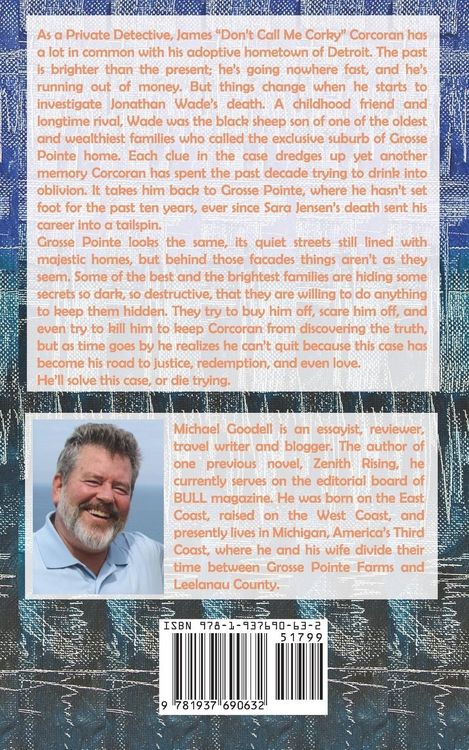 As a Private Detective, James "Don't Call Me Corky" Corcoran has a lot in common with his adoptive hometown of Detroit. The past is brighter than the present; he's going nowhere fast, and he's running out of money. But things change when he starts to investigate Jonathan Wade's death. A childhood friend and longtime rival, Wade was the black sheep son of one of the oldest and wealthiest families who called the exclusive suburb of Grosse Pointe home. Each clue in the case dredges up yet another memory Corcoran has spent the past decade trying to drink into oblivion. It takes him back to Grosse Pointe, where he hasn't set foot for the past ten years, ever since Sara Jensen's death sent his career into a tailspin.
Grosse Pointe looks the same, its quiet streets still lined with majestic homes, but behind those facades things aren't as they seem. Some of the best and the brightest families are hiding some secrets so dark, so destructive, that they are willing to do anything to keep them hidden. They try to buy him off, scare him off, and even try to kill him to keep Corcoran from discovering the truth, but as time goes by he realizes he can't quit because this case has become his road to justice, redemption, and even love.
He'll solve this case, or die trying.

Michael Goodell is an essayist, reviewer, travel writer and blogger. The author of one previous novel, Zenith Rising, he currently serves on the editorial board of BULL magazine. He was born on the East Coast, raised on the West Coast, and presently lives in Michigan, America's Third Coast, where he and his wife divide their time between Grosse Pointe Farms and Leelanau County.

ISBN 978-1-937690-63-2
51799
9 781937 690632